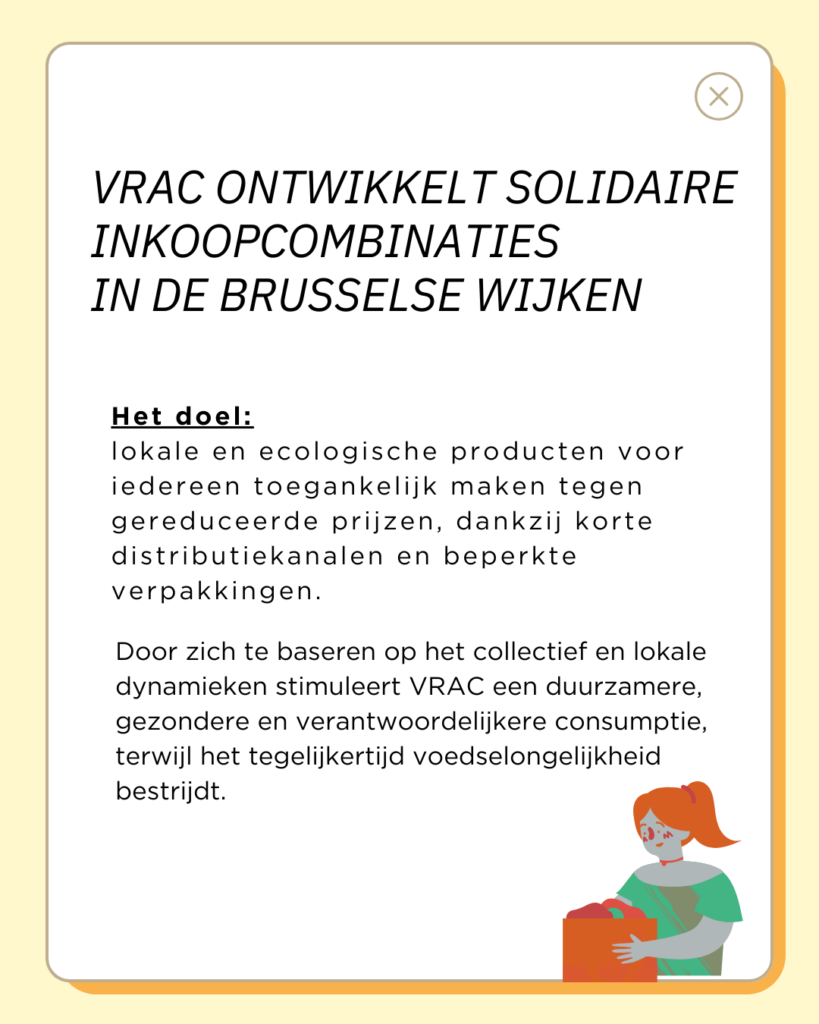 VRAC ONTWIKKELT SOLIDAIRE INKOOPCOMBINATIES IN DE BRUSSELSE WIJKEN

Het doel:
lokale en ecologische producten voor iedereen toegankelijk maken tegen gereduceerde prijzen, dankzij korte distributiekanalen en beperkte verpakkingen.

Door zich te baseren op het collectief en lokale dynamieken stimuleert VRAC een duurzamere, gezondere en verantwoordelijkere consumptie, terwijl het tegelijkertijd voedselongelijkheid bestrijdt.